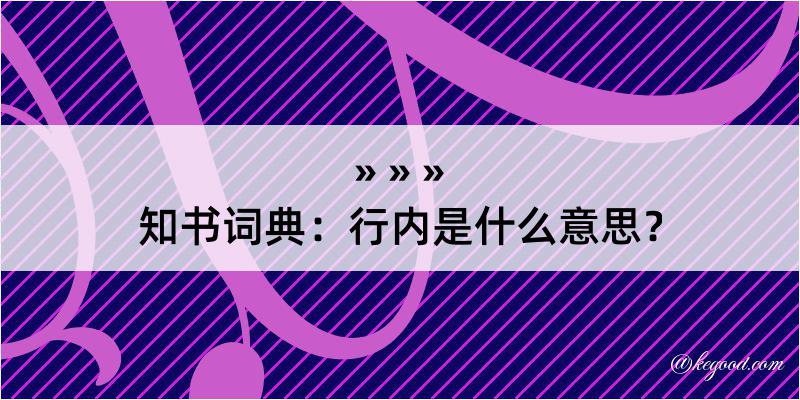 » » »
知书词典：行内是什么意思？

@kegood.com